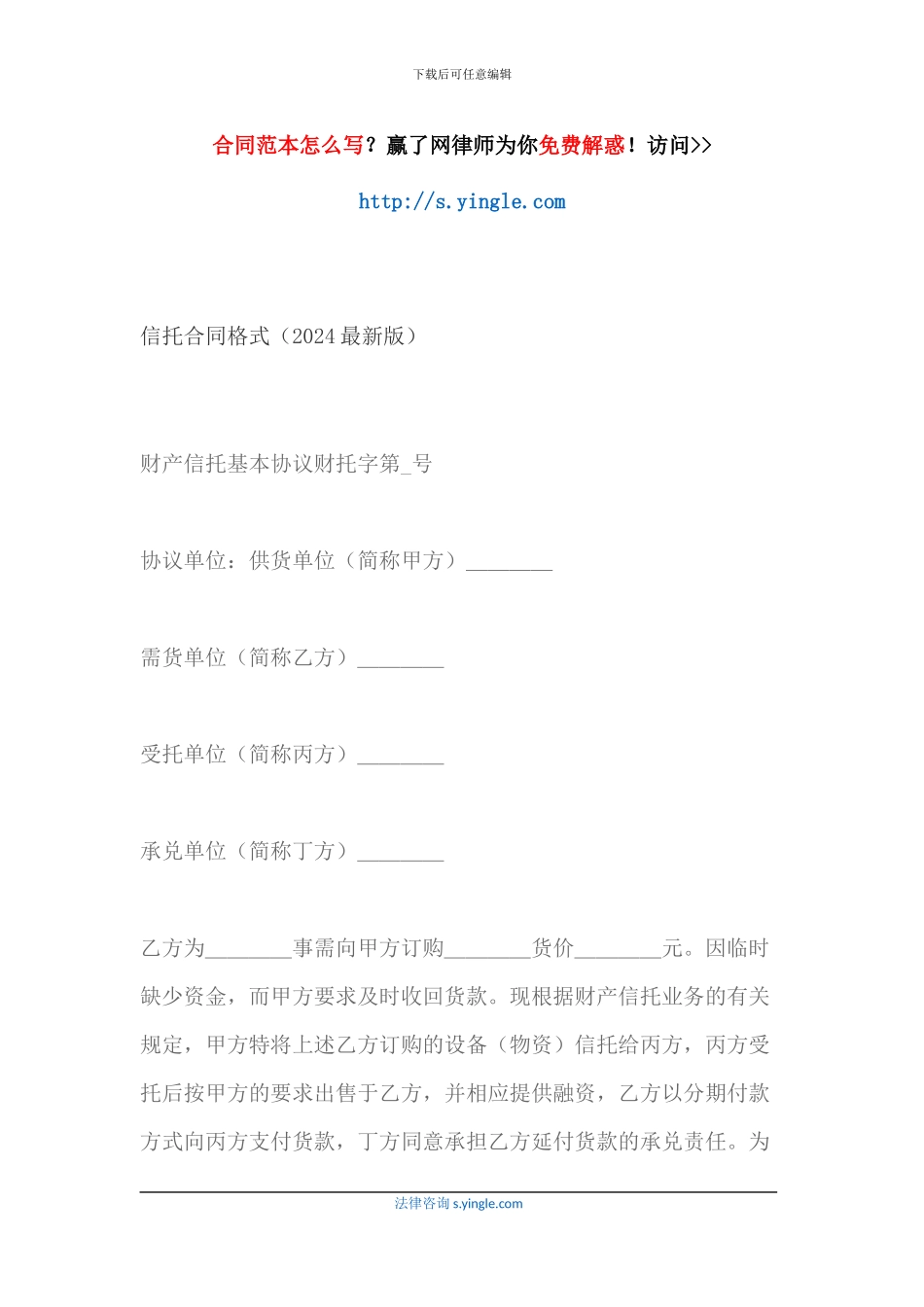 下载后可任意编辑

合同范本怎么写？赢了网律师为你免费解惑！访问>>

http://s.yingle.com

信托合同格式（2024 最新版）

财产信托基本协议财托字第_号

协议单位：供货单位（简称甲方）________

需货单位（简称乙方）________

受托单位（简称丙方）________

承兑单位（简称丁方）________

乙方为________事需向甲方订购________货价________元。因临时缺少资金，而甲方要求及时收回货款。现根据财产信托业务的有关规定，甲方特将上述乙方订购的设备（物资）信托给丙方，丙方受托后按甲方的要求出售于乙方，并相应提供融资，乙方以分期付款方式向丙方支付货款，丁方同意承担乙方延付货款的承兑责任。为

法律咨询 s.yingle.com